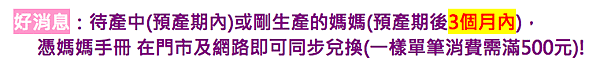 好消息：待產中(預產期內)或剛生產的媽媽(預產期後3個月內)，
憑媽媽手冊 在門市及網路即可同步兌換(一樣單筆消費需滿500元)!